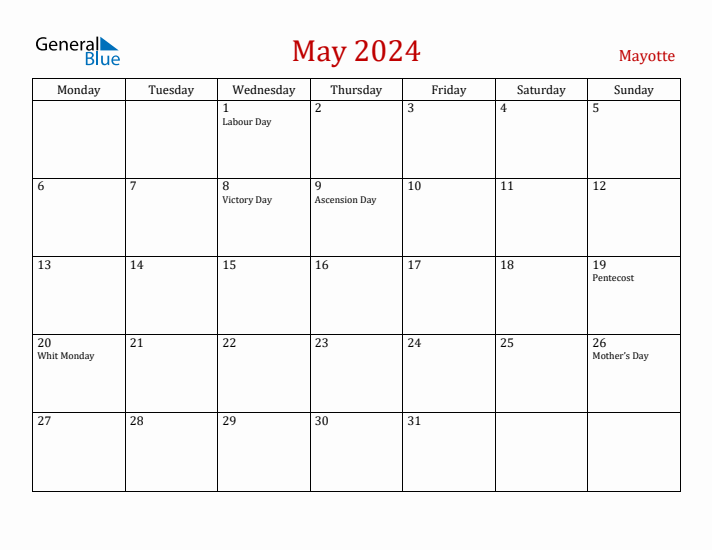 General Blue

May 2024

Mayotte

| Monday | Tuesday | Wednesday | Thursday | Friday | Saturday | Sunday |
|---|---|---|---|---|---|---|
| | | 1 Labour Day | 2 | 3 | 4 | 5 |
| 6 | 7 | 8 Victory Day | 9 Ascension Day | 10 | 11 | 12 |
| 13 | 14 | 15 | 16 | 17 | 18 | 19 Pentecost |
| 20 Whit Monday | 21 | 22 | 23 | 24 | 25 | 26 Mother's Day |
| 27 | 28 | 29 | 30 | 31 | | |